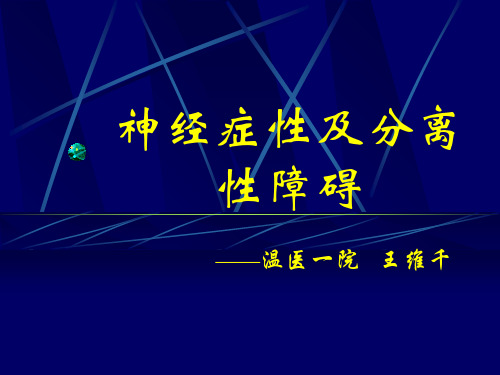 神经症性及分离性障碍

——温医一院　王维千